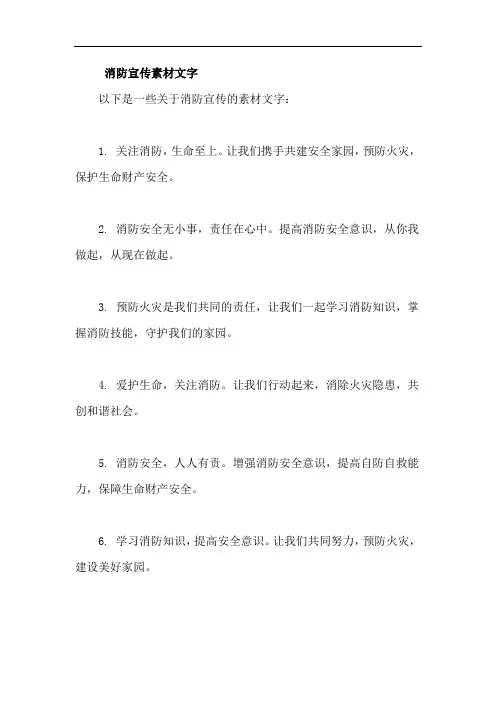 消防宣传素材文字

以下是一些关于消防宣传的素材文字：

1. 关注消防，生命至上。让我们携手共建安全家园，预防火灾，保护生命财产安全。

2. 消防安全无小事，责任在心中。提高消防安全意识，从你我做起，从现在做起。

3. 预防火灾是我们共同的责任，让我们一起学习消防知识，掌握消防技能，守护我们的家园。

4. 爱护生命，关注消防。让我们行动起来，消除火灾隐患，共创和谐社会。

5. 消防安全，人人有责。增强消防安全意识，提高自防自救能力，保障生命财产安全。

6. 学习消防知识，提高安全意识。让我们共同努力，预防火灾，建设美好家园。